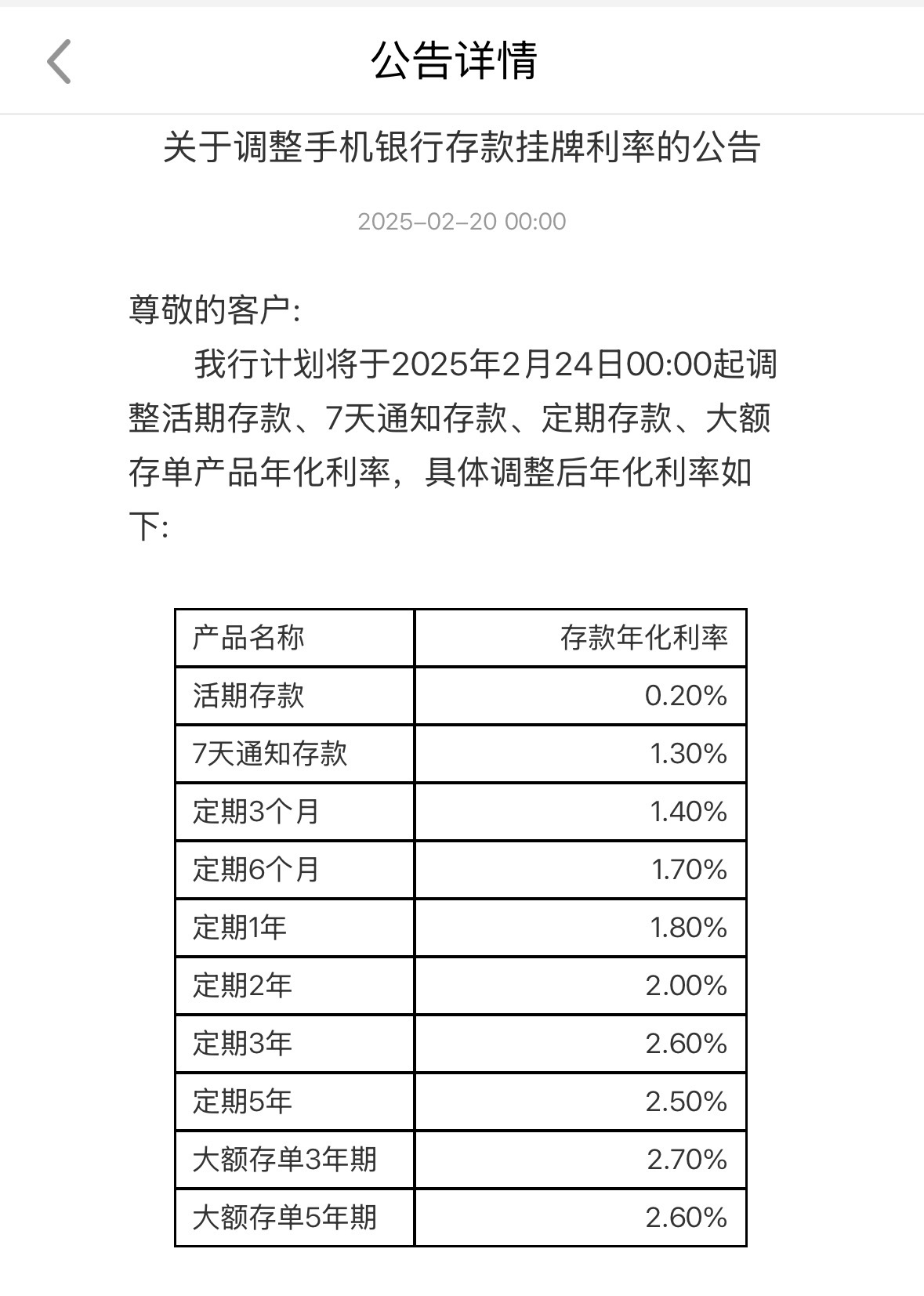 公告详情

关于调整手机银行存款挂牌利率的公告

2025-02-20 00:00

尊敬的客户：

我行计划将于2025年2月24日00:00起调整活期存款、7天通知存款、定期存款、大额存单产品年化利率，具体调整后年化利率如下：

| 产品名称 | 存款年化利率 |
|---|---|
| 活期存款 | 0.20% |
| 7天通知存款 | 1.30% |
| 定期3个月 | 1.40% |
| 定期6个月 | 1.70% |
| 定期1年 | 1.80% |
| 定期2年 | 2.00% |
| 定期3年 | 2.60% |
| 定期5年 | 2.50% |
| 大额存单3年期 | 2.70% |
| 大额存单5年期 | 2.60% |